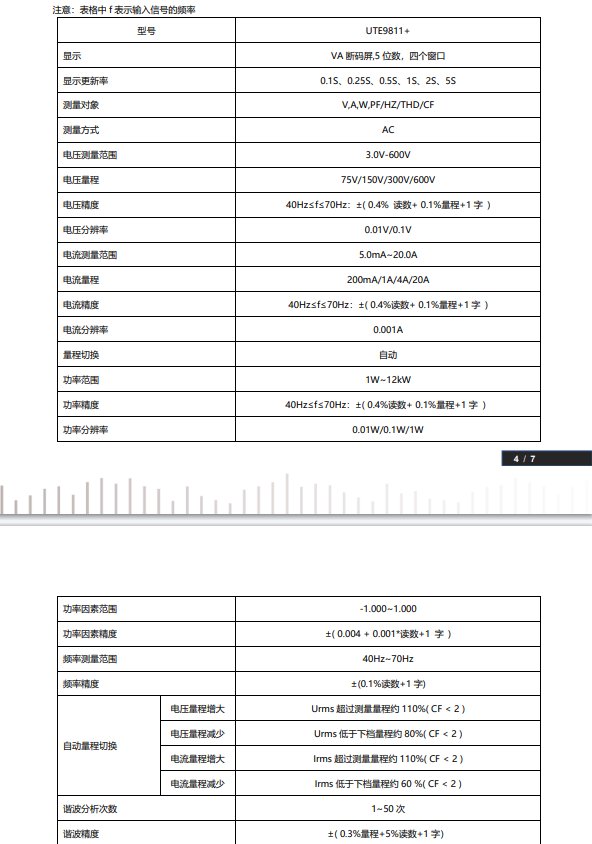 注意：表格中 f 表示输入信号的频率

| 型号 | UTE9811+ |
|---|---|
| 显示 | VA 断码屏,5 位数，四个窗口 |
| 显示更新率 | 0.1S、0.25S、0.5S、1S、2S、5S |
| 测量对象 | V,A,W,PF/HZ/THD/CF |
| 测量方式 | AC |
| 电压测量范围 | 3.0V-600V |
| 电压量程 | 75V/150V/300V/600V |
| 电压精度 | 40Hz≤f≤70Hz：±( 0.4% 读数+ 0.1%量程+1 字 ) |
| 电压分辨率 | 0.01V/0.1V |
| 电流测量范围 | 5.0mA~20.0A |
| 电流量程 | 200mA/1A/4A/20A |
| 电流精度 | 40Hz≤f≤70Hz：±( 0.4%读数+ 0.1%量程+1 字 ) |
| 电流分辨率 | 0.001A |
| 量程切换 | 自动 |
| 功率范围 | 1W~12kW |
| 功率精度 | 40Hz≤f≤70Hz：±( 0.4%读数+ 0.1%量程+1 字 ) |
| 功率分辨率 | 0.01W/0.1W/1W |

4 / 7

| 功率因素范围 | | -1.000~1.000 |
|---|---|---|
| 功率因素精度 | | ±( 0.004 + 0.001*读数+1 字 ) |
| 频率测量范围 | | 40Hz~70Hz |
| 频率精度 | | ±(0.1%读数+1 字) |
| 自动量程切换 | 电压量程增大 | Urms 超过测量量程约 110%( CF < 2 ) |
| | 电压量程减少 | Urms 低于下档量程约 80%( CF < 2 ) |
| | 电流量程增大 | Irms 超过测量量程约 110%( CF < 2 ) |
| | 电流量程减少 | Irms 低于下档量程约 60 %( CF < 2 ) |
| 谐波分析次数 | | 1~50 次 |
| 谐波精度 | | ±( 0.3%量程+5%读数+1 字) |